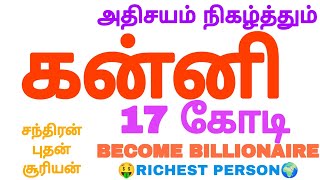 அதிசயம் நிகழ்த்தும்

கன்னி

17 கோடி

சந்திரன்
புதன்
சூரியன்

BECOME BILLIONAIRE

🤑RICHEST PERSON🌍